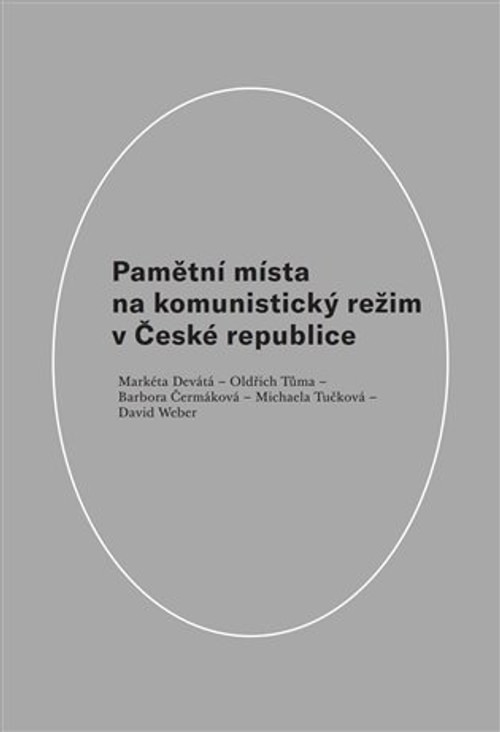 Pamětní místa na komunistický režim v České republice

Markéta Devátá – Oldřich Tůma – Barbora Čermáková – Michaela Tučková – David Weber